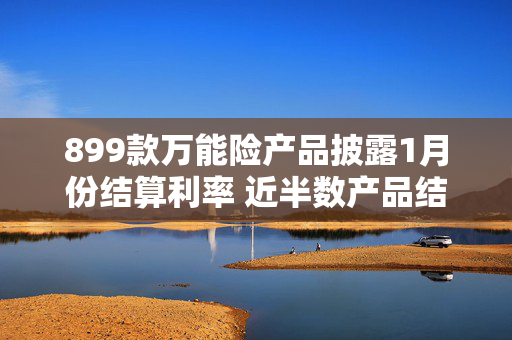 899款万能险产品披露1月份结算利率 近半数产品结